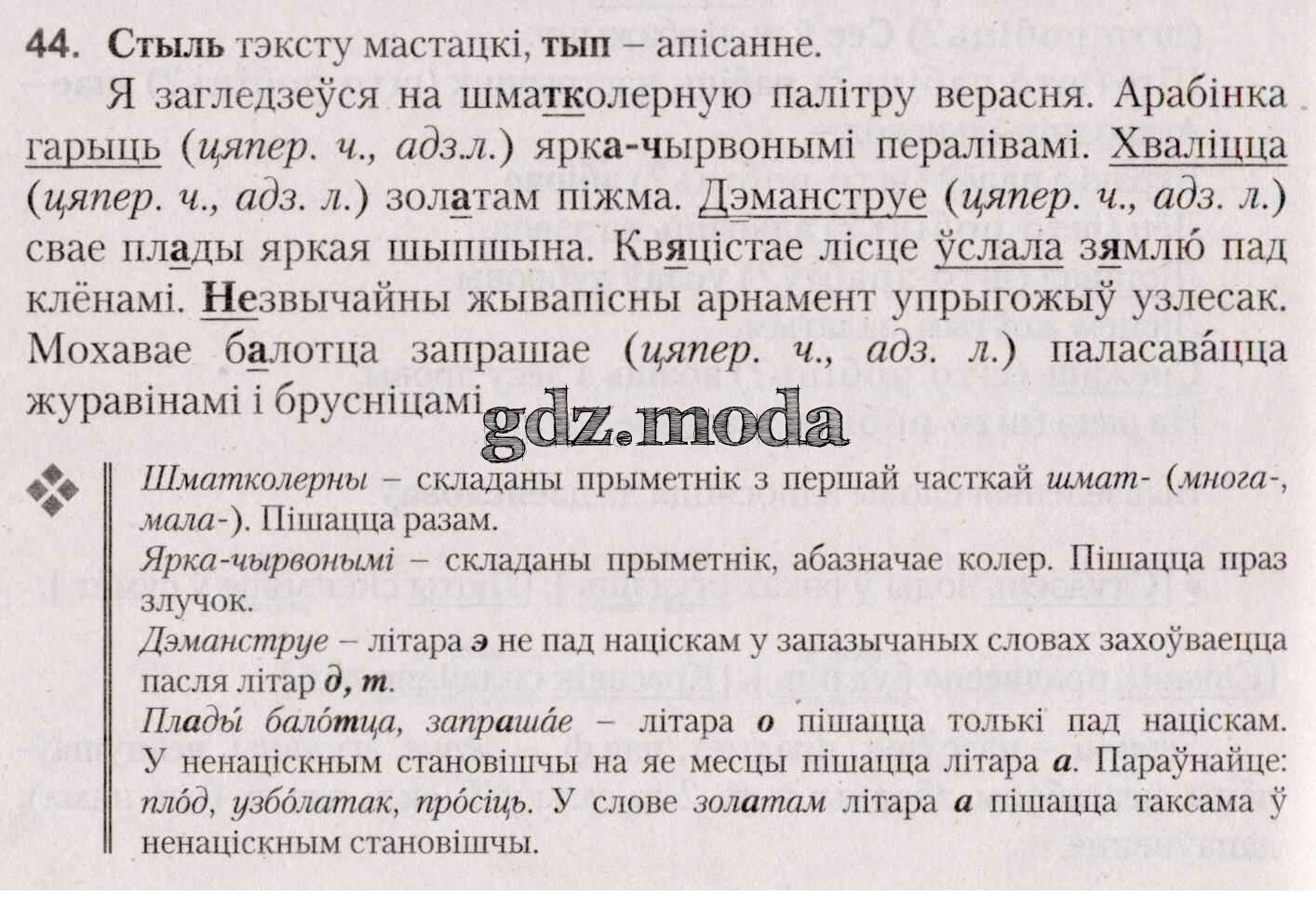 44. Стыль тэксту мастацкі, тып – апісанне.

Я загледзеўся на шматколерную палітру верасня. Арабінка гарыць (цяпер. ч., адз.л.) ярка-чырвонымі пералівамі. Хваліцца (цяпер. ч., адз. л.) золатам піжма. Дэманструе (цяпер. ч., адз. л.) свае плады яркая шыпшына. Квяцістае лісце ўслала зямлю́ пад клёнамі. Незвычайны жывапісны арнамент упрыгожыў узлесак. Мохавае балотца запрашае (цяпер. ч., адз. л.) паласава́цца журавінамі і брусніцамі.

Шматколерны – складаны прыметнік з першай часткай шмат- (многа-, мала-). Пішацца разам.

Ярка-чырвонымі – складаны прыметнік, абазначае колер. Пішацца праз злучок.

Дэманструе – літара э не пад націскам у запазычаных словах захоўваецца пасля літар д, т.

Плады́ бало́тца, запраша́е – літара о пішацца толькі пад націскам. У ненаціскным становішчы на яе месцы пішацца літара а. Параўнайце: пло́д, узбо́латак, про́сіць. У слове золатам літара а пішацца таксама ў ненаціскным становішчы.

gdz.moda